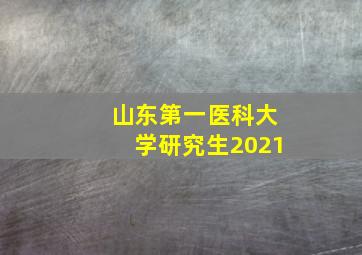 山东第一医科大学研究生2021